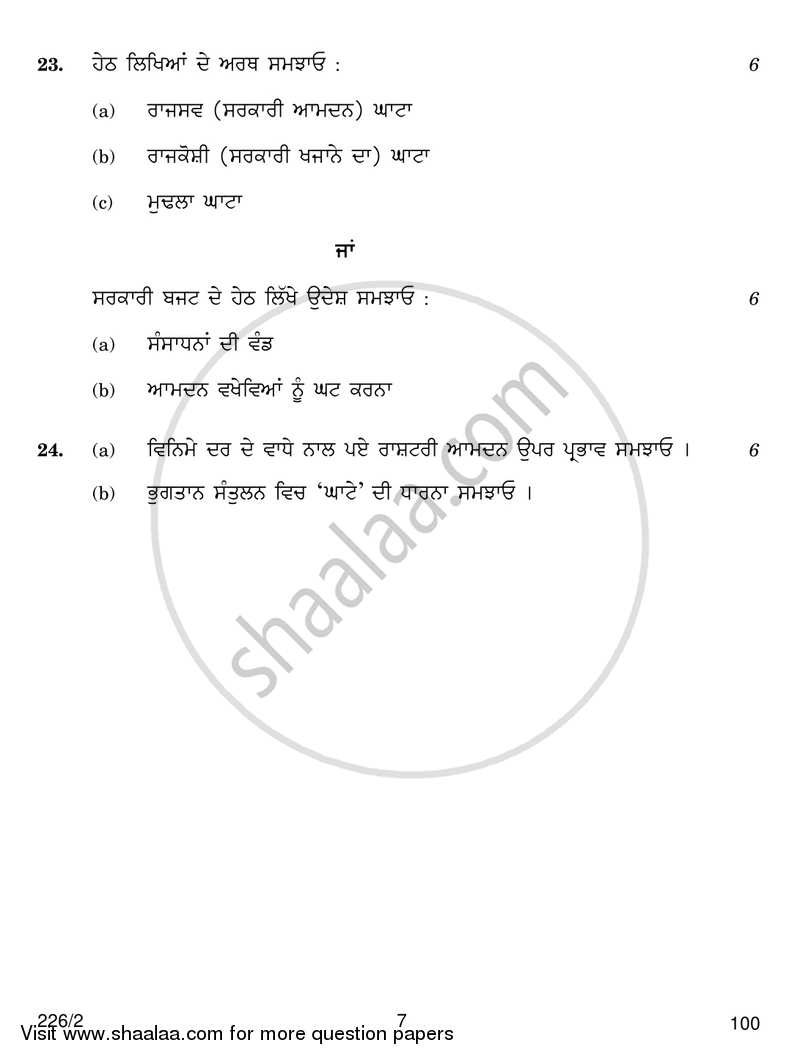 23. ਹੇਠ ਲਿਖਿਆਂ ਦੇ ਅਰਥ ਸਮਝਾਓ : 6

(a) ਰਾਜਸਵ (ਸਰਕਾਰੀ ਆਮਦਨ) ਘਾਟਾ

(b) ਰਾਜਕੋਸ਼ੀ (ਸਰਕਾਰੀ ਖਜਾਨੇ ਦਾ) ਘਾਟਾ

(c) ਮੁਢਲਾ ਘਾਟਾ

ਜਾਂ

ਸਰਕਾਰੀ ਬਜਟ ਦੇ ਹੇਠ ਲਿੱਖੇ ਉਦੇਸ਼ ਸਮਝਾਓ : 6

(a) ਸੰਸਾਧਨਾਂ ਦੀ ਵੰਡ

(b) ਆਮਦਨ ਵਖੇਵਿਆਂ ਨੂੰ ਘਟ ਕਰਨਾ

24. (a) ਵਿਨਿਮੇ ਦਰ ਦੇ ਵਾਧੇ ਨਾਲ ਪਏ ਰਾਸ਼ਟਰੀ ਆਮਦਨ ਉਪਰ ਪ੍ਰਭਾਵ ਸਮਝਾਓ । 6

(b) ਭੁਗਤਾਨ ਸੰਤੁਲਨ ਵਿਚ 'ਘਾਟੇ' ਦੀ ਧਾਰਨਾ ਸਮਝਾਓ ।

shaalaa.com

226/2 7 100
Visit www.shaalaa.com for more question papers